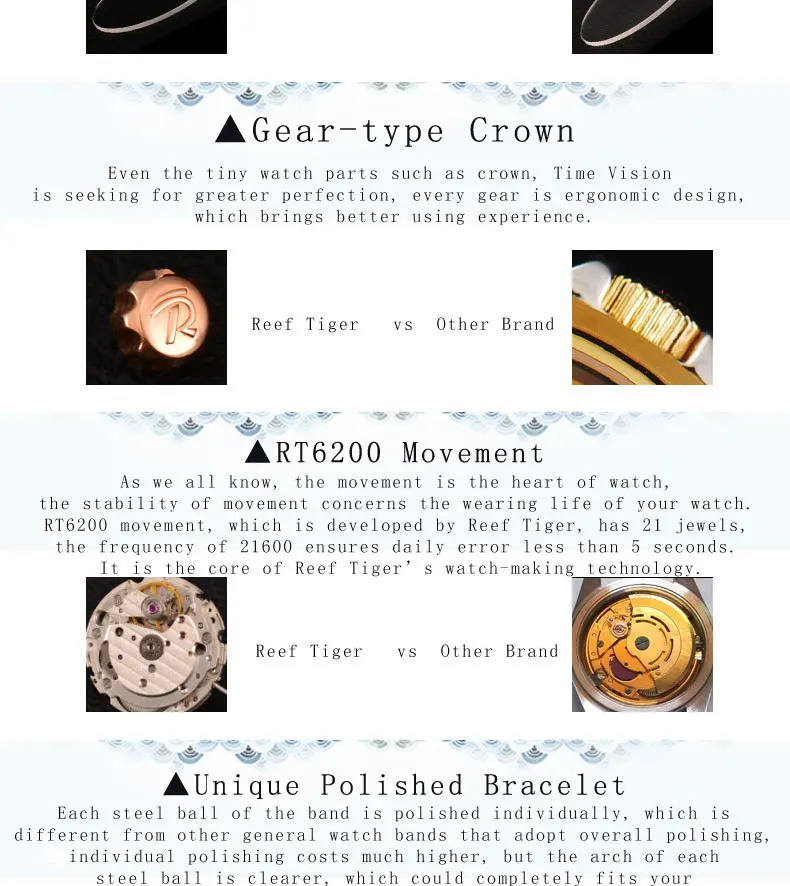 ▲Gear-type Crown

Even the tiny watch parts such as crown, Time Vision is seeking for greater perfection, every gear is ergonomic design, which brings better using experience.

Reef Tiger vs Other Brand

▲RT6200 Movement

As we all know, the movement is the heart of watch, the stability of movement concerns the wearing life of your watch. RT6200 movement, which is developed by Reef Tiger, has 21 jewels, the frequency of 21600 ensures daily error less than 5 seconds. It is the core of Reef Tiger's watch-making technology.

Reef Tiger vs Other Brand

▲Unique Polished Bracelet

Each steel ball of the band is polished individually, which is different from other general watch bands that adopt overall polishing, individual polishing costs much higher, but the arch of each steel ball is clearer, which could completely fits your